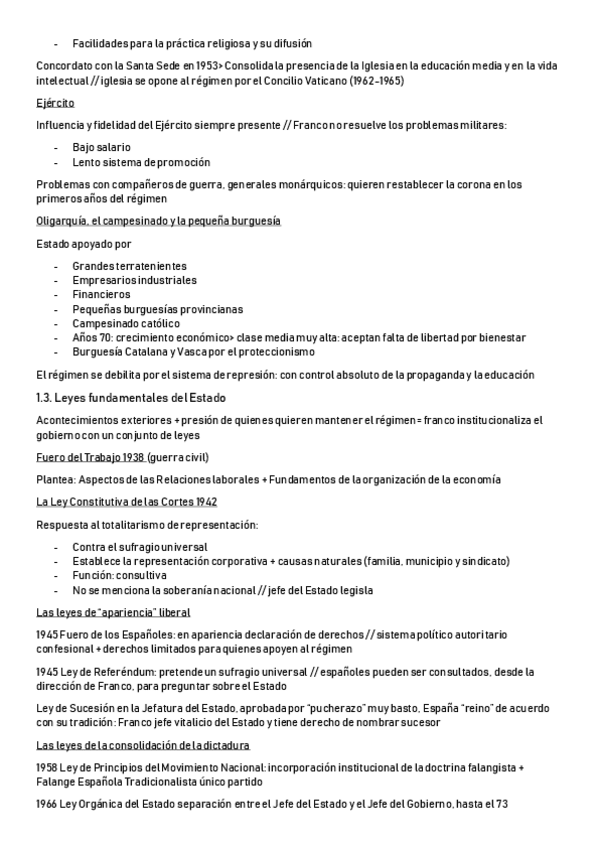 - Facilidades para la práctica religiosa y su difusión

Concordato con la Santa Sede en 1953> Consolida la presencia de la Iglesia en la educación media y en la vida intelectual // iglesia se opone al régimen por el Concilio Vaticano (1962-1965)

Ejército

Influencia y fidelidad del Ejército siempre presente // Franco no resuelve los problemas militares:

- Bajo salario
- Lento sistema de promoción

Problemas con compañeros de guerra, generales monárquicos: quieren restablecer la corona en los primeros años del régimen

Oligarquía, el campesinado y la pequeña burguesía

Estado apoyado por

- Grandes terratenientes
- Empresarios industriales
- Financieros
- Pequeñas burguesías provincianas
- Campesinado católico
- Años 70: crecimiento económico> clase media muy alta: aceptan falta de libertad por bienestar
- Burguesía Catalana y Vasca por el proteccionismo

El régimen se debilita por el sistema de represión: con control absoluto de la propaganda y la educación

1.3. Leyes fundamentales del Estado

Acontecimientos exteriores + presión de quienes quieren mantener el régimen = franco institucionaliza el gobierno con un conjunto de leyes

Fuero del Trabajo 1938 (guerra civil)

Plantea: Aspectos de las Relaciones laborales + Fundamentos de la organización de la economía

La Ley Constitutiva de las Cortes 1942

Respuesta al totalitarismo de representación:

- Contra el sufragio universal
- Establece la representación corporativa + causas naturales (familia, municipio y sindicato)
- Función: consultiva
- No se menciona la soberanía nacional // jefe del Estado legisla

Las leyes de "apariencia" liberal

1945 Fuero de los Españoles: en apariencia declaración de derechos // sistema político autoritario confesional + derechos limitados para quienes apoyen al régimen

1945 Ley de Referéndum: pretende un sufragio universal // españoles pueden ser consultados, desde la dirección de Franco, para preguntar sobre el Estado

Ley de Sucesión en la Jefatura del Estado, aprobada por "pucherazo" muy basto, España "reino" de acuerdo con su tradición: Franco jefe vitalicio del Estado y tiene derecho de nombrar sucesor

Las leyes de la consolidación de la dictadura

1958 Ley de Principios del Movimiento Nacional: incorporación institucional de la doctrina falangista + Falange Española Tradicionalista único partido

1966 Ley Orgánica del Estado separación entre el Jefe del Estado y el Jefe del Gobierno, hasta el 73